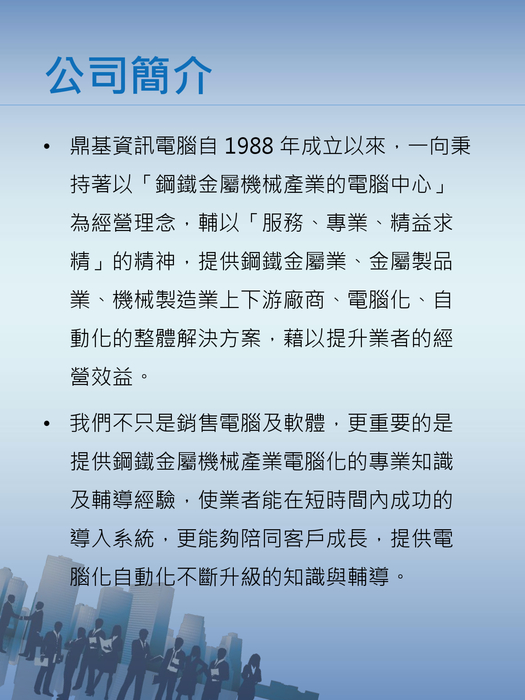 公司簡介

• 鼎基資訊電腦自 1988 年成立以來，一向秉持著以「鋼鐵金屬機械產業的電腦中心」為經營理念，輔以「服務、專業、精益求精」的精神，提供鋼鐵金屬業、金屬製品業、機械製造業上下游廠商、電腦化、自動化的整體解決方案，藉以提升業者的經營效益。

• 我們不只是銷售電腦及軟體，更重要的是提供鋼鐵金屬機械產業電腦化的專業知識及輔導經驗，使業者能在短時間內成功的導入系統，更能夠陪同客戶成長，提供電腦化自動化不斷升級的知識與輔導。